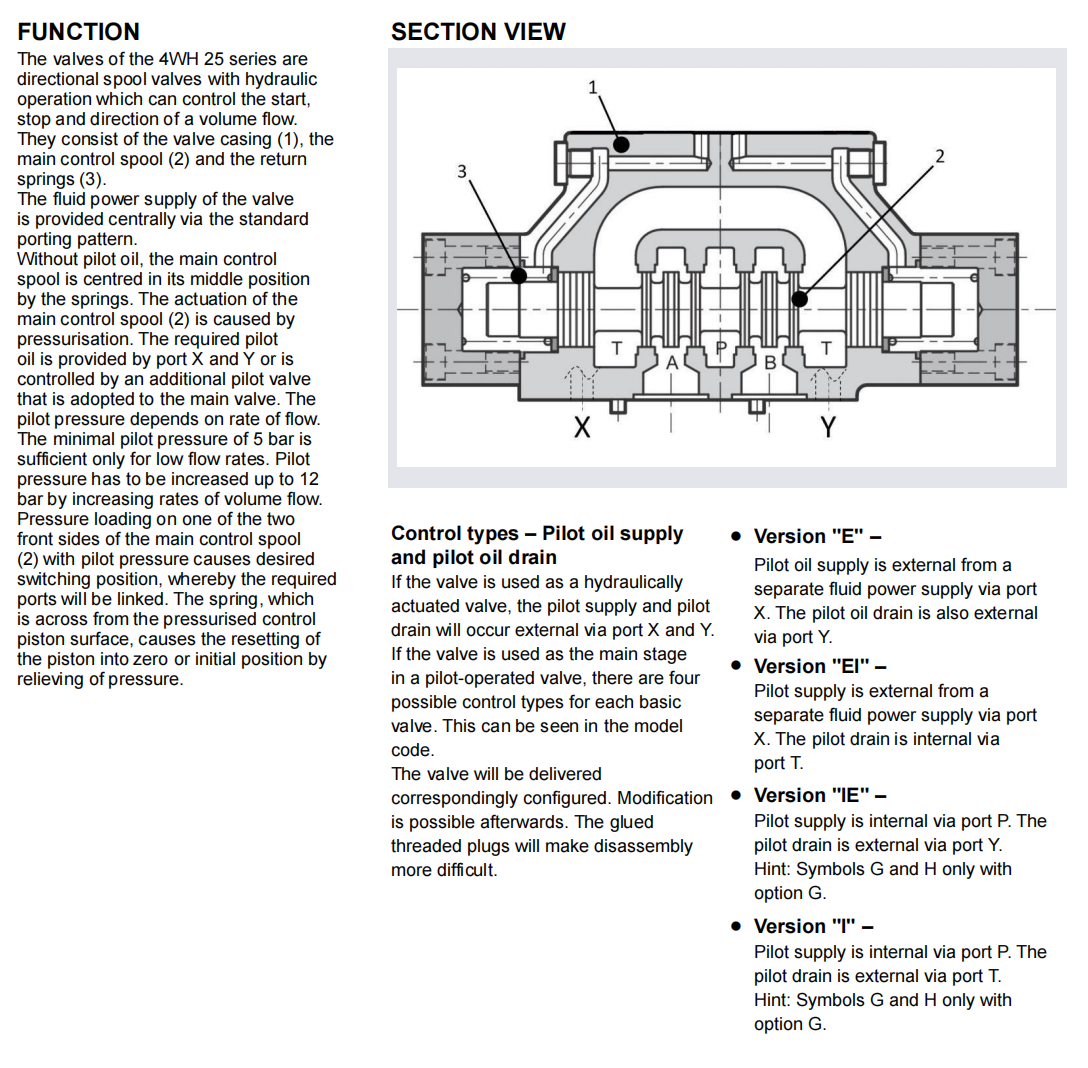 FUNCTION

The valves of the 4WH 25 series are directional spool valves with hydraulic operation which can control the start, stop and direction of a volume flow. They consist of the valve casing (1), the main control spool (2) and the return springs (3).
The fluid power supply of the valve is provided centrally via the standard porting pattern.
Without pilot oil, the main control spool is centred in its middle position by the springs. The actuation of the main control spool (2) is caused by pressurisation. The required pilot oil is provided by port X and Y or is controlled by an additional pilot valve that is adopted to the main valve. The pilot pressure depends on rate of flow. The minimal pilot pressure of 5 bar is sufficient only for low flow rates. Pilot pressure has to be increased up to 12 bar by increasing rates of volume flow. Pressure loading on one of the two front sides of the main control spool (2) with pilot pressure causes desired switching position, whereby the required ports will be linked. The spring, which is across from the pressurised control piston surface, causes the resetting of the piston into zero or initial position by relieving of pressure.

SECTION VIEW

1
2
3
T
A
P
B
T
X
Y

Control types – Pilot oil supply and pilot oil drain
If the valve is used as a hydraulically actuated valve, the pilot supply and pilot drain will occur external via port X and Y.
If the valve is used as the main stage in a pilot-operated valve, there are four possible control types for each basic valve. This can be seen in the model code.
The valve will be delivered correspondingly configured. Modification is possible afterwards. The glued threaded plugs will make disassembly more difficult.

• Version "E" –
Pilot oil supply is external from a separate fluid power supply via port X. The pilot oil drain is also external via port Y.
• Version "EI" –
Pilot supply is external from a separate fluid power supply via port X. The pilot drain is internal via port T.
• Version "IE" –
Pilot supply is internal via port P. The pilot drain is external via port Y.
Hint: Symbols G and H only with option G.
• Version "I" –
Pilot supply is internal via port P. The pilot drain is external via port T.
Hint: Symbols G and H only with option G.